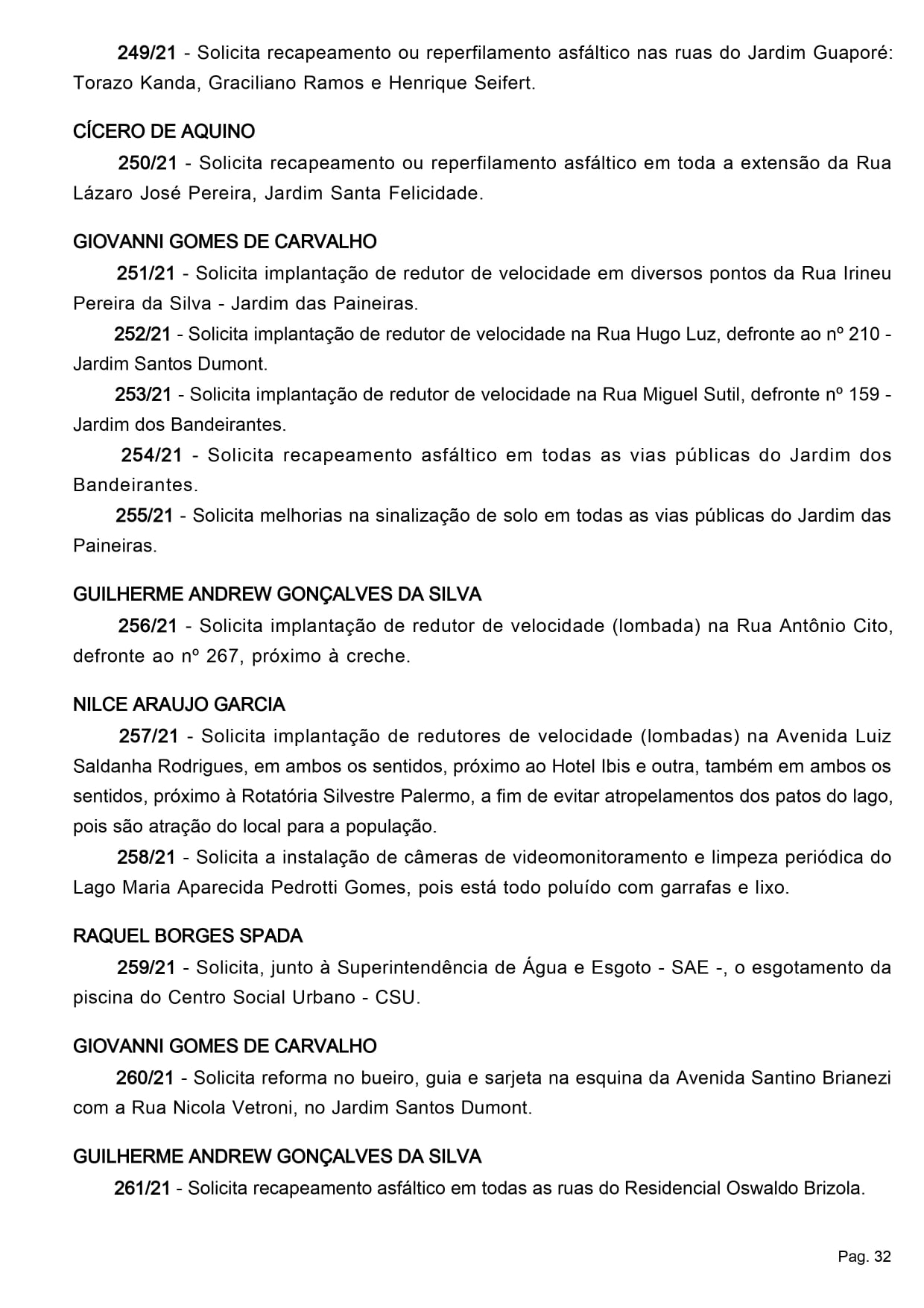 249/21 - Solicita recapeamento ou reperfilamento asfáltico nas ruas do Jardim Guaporé: Torazo Kanda, Graciliano Ramos e Henrique Seifert.

CÍCERO DE AQUINO

250/21 - Solicita recapeamento ou reperfilamento asfáltico em toda a extensão da Rua Lázaro José Pereira, Jardim Santa Felicidade.

GIOVANNI GOMES DE CARVALHO

251/21 - Solicita implantação de redutor de velocidade em diversos pontos da Rua Irineu Pereira da Silva - Jardim das Paineiras.

252/21 - Solicita implantação de redutor de velocidade na Rua Hugo Luz, defronte ao nº 210 - Jardim Santos Dumont.

253/21 - Solicita implantação de redutor de velocidade na Rua Miguel Sutil, defronte nº 159 - Jardim dos Bandeirantes.

254/21 - Solicita recapeamento asfáltico em todas as vias públicas do Jardim dos Bandeirantes.

255/21 - Solicita melhorias na sinalização de solo em todas as vias públicas do Jardim das Paineiras.

GUILHERME ANDREW GONÇALVES DA SILVA

256/21 - Solicita implantação de redutor de velocidade (lombada) na Rua Antônio Cito, defronte ao nº 267, próximo à creche.

NILCE ARAUJO GARCIA

257/21 - Solicita implantação de redutores de velocidade (lombadas) na Avenida Luiz Saldanha Rodrigues, em ambos os sentidos, próximo ao Hotel Ibis e outra, também em ambos os sentidos, próximo à Rotatória Silvestre Palermo, a fim de evitar atropelamentos dos patos do lago, pois são atração do local para a população.

258/21 - Solicita a instalação de câmeras de videomonitoramento e limpeza periódica do Lago Maria Aparecida Pedrotti Gomes, pois está todo poluído com garrafas e lixo.

RAQUEL BORGES SPADA

259/21 - Solicita, junto à Superintendência de Água e Esgoto - SAE -, o esgotamento da piscina do Centro Social Urbano - CSU.

GIOVANNI GOMES DE CARVALHO

260/21 - Solicita reforma no bueiro, guia e sarjeta na esquina da Avenida Santino Brianezi com a Rua Nicola Vetroni, no Jardim Santos Dumont.

GUILHERME ANDREW GONÇALVES DA SILVA

261/21 - Solicita recapeamento asfáltico em todas as ruas do Residencial Oswaldo Brizola.

Pag. 32